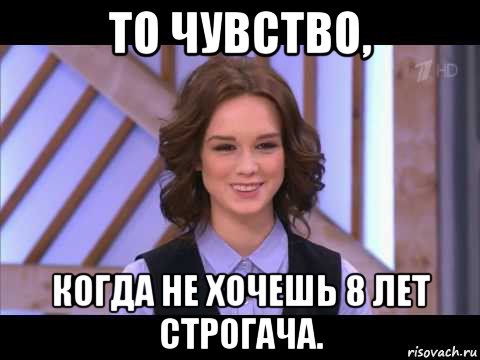 ТО ЧУВСТВО,

1 HD

КОГДА НЕ ХОЧЕШЬ 8 ЛЕТ СТРОГАЧА.

risovach.ru